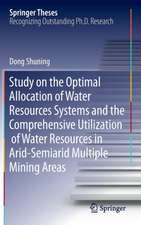 Springer Theses
Recognizing Outstanding Ph.D. Research

Dong Shuning

Study on the Optimal Allocation of Water Resources Systems and the Comprehensive Utilization of Water Resources in Arid-Semiarid Multiple Mining Areas

Springer